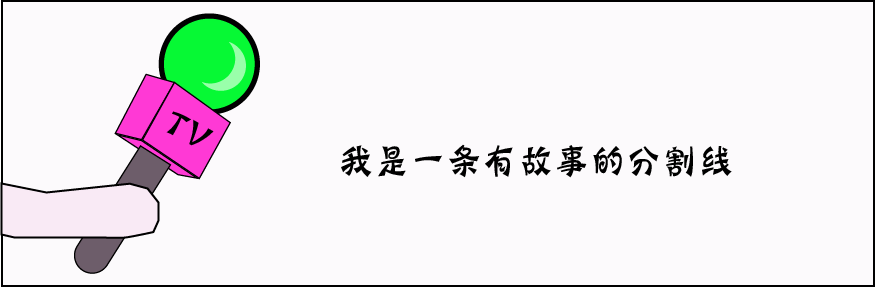 TV

我是一条有故事的分割线